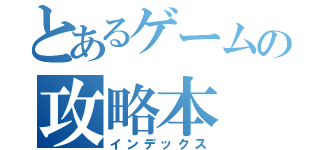 とあるゲームの
攻略本
インデックス